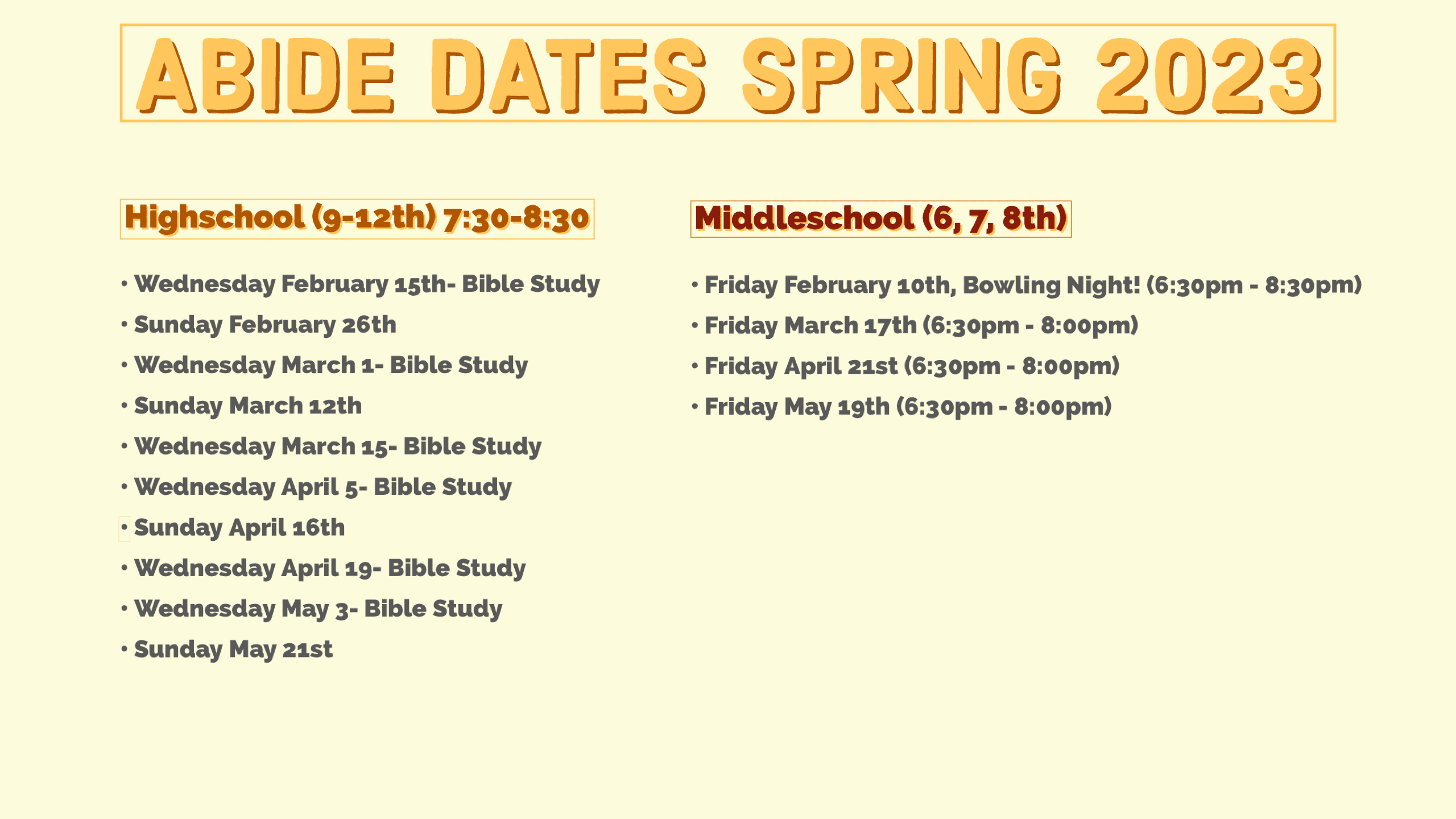 ABIDE DATES SPRING 2023

Highschool (9-12th) 7:30-8:30

• Wednesday February 15th- Bible Study
• Sunday February 26th
• Wednesday March 1- Bible Study
• Sunday March 12th
• Wednesday March 15- Bible Study
• Wednesday April 5- Bible Study
• Sunday April 16th
• Wednesday April 19- Bible Study
• Wednesday May 3- Bible Study
• Sunday May 21st

Middleschool (6, 7, 8th)

• Friday February 10th, Bowling Night! (6:30pm - 8:30pm)
• Friday March 17th (6:30pm - 8:00pm)
• Friday April 21st (6:30pm - 8:00pm)
• Friday May 19th (6:30pm - 8:00pm)